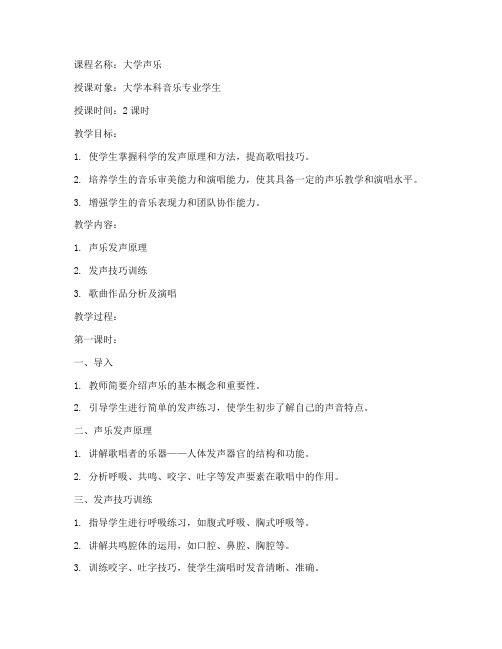 课程名称：大学声乐

授课对象：大学本科音乐专业学生

授课时间：2 课时

教学目标：

1. 使学生掌握科学的发声原理和方法，提高歌唱技巧。

2. 培养学生的音乐审美能力和演唱能力，使其具备一定的声乐教学和演唱水平。

3. 增强学生的音乐表现力和团队协作能力。

教学内容：

1. 声乐发声原理

2. 发声技巧训练

3. 歌曲作品分析及演唱

教学过程：

第一课时：

一、导入

1. 教师简要介绍声乐的基本概念和重要性。

2. 引导学生进行简单的发声练习，使学生初步了解自己的声音特点。

二、声乐发声原理

1. 讲解歌唱者的乐器——人体发声器官的结构和功能。

2. 分析呼吸、共鸣、咬字、吐字等发声要素在歌唱中的作用。

三、发声技巧训练

1. 指导学生进行呼吸练习，如腹式呼吸、胸式呼吸等。

2. 讲解共鸣腔体的运用，如口腔、鼻腔、胸腔等。

3. 训练咬字、吐字技巧，使学生演唱时发音清晰、准确。